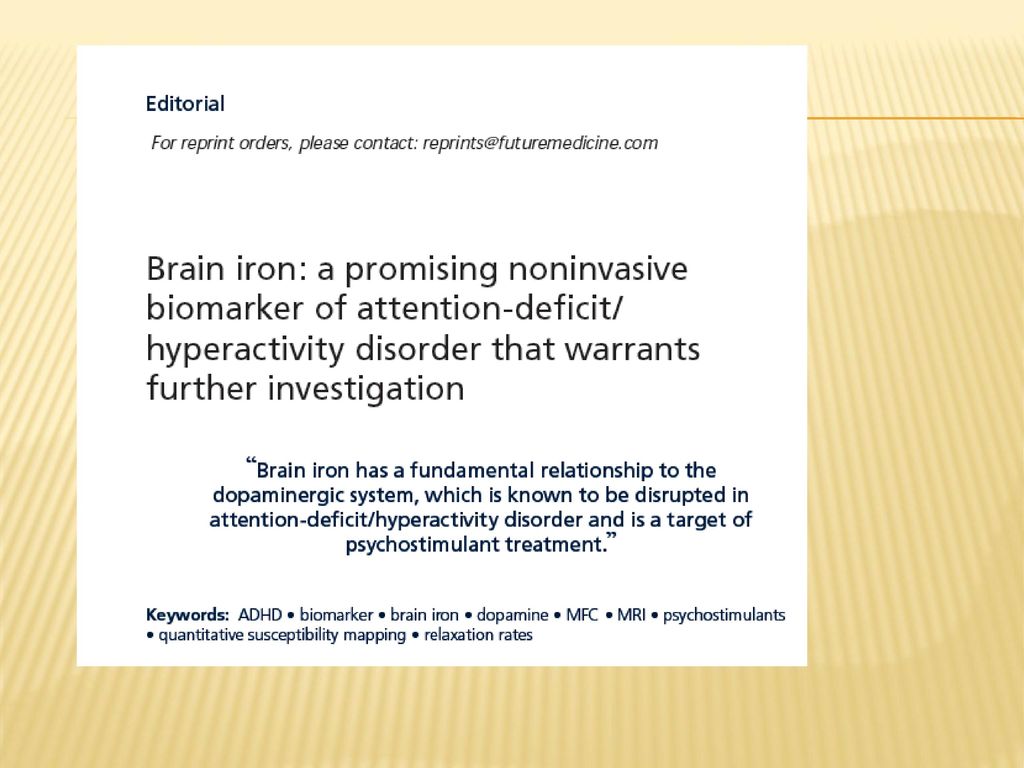 Editorial

For reprint orders, please contact: reprints@futuremedicine.com

Brain iron: a promising noninvasive biomarker of attention-deficit/ hyperactivity disorder that warrants further investigation

“Brain iron has a fundamental relationship to the dopaminergic system, which is known to be disrupted in attention-deficit/hyperactivity disorder and is a target of psychostimulant treatment.”

Keywords: ADHD • biomarker • brain iron • dopamine • MFC • MRI • psychostimulants • quantitative susceptibility mapping • relaxation rates